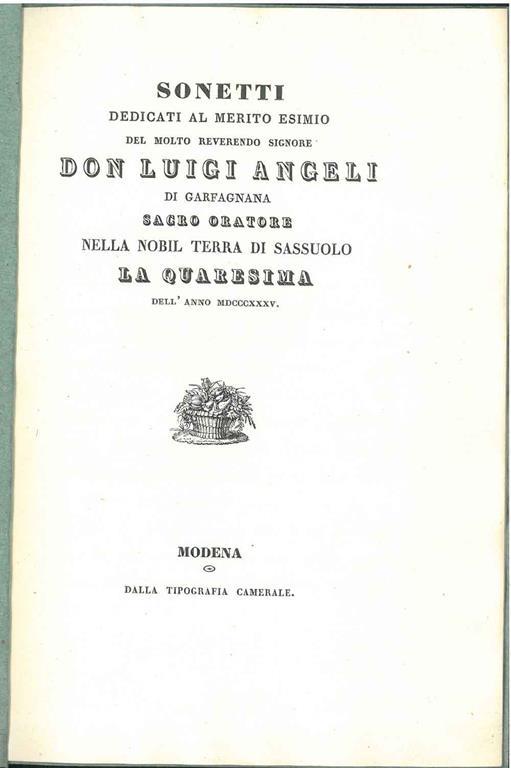 SONETTI
DEDICATI AL MERITO ESIMIO
DEL MOLTO REVERENDO SIGNORE
DON LUIGI ANGELI
DI GARFAGNANA
SACRO ORATORE
NELLA NOBIL TERRA DI SASSUOLO
LA QUARESIMA
DELL' ANNO MDCCCXXXV.

MODENA

DALLA TIPOGRAFIA CAMERALE.